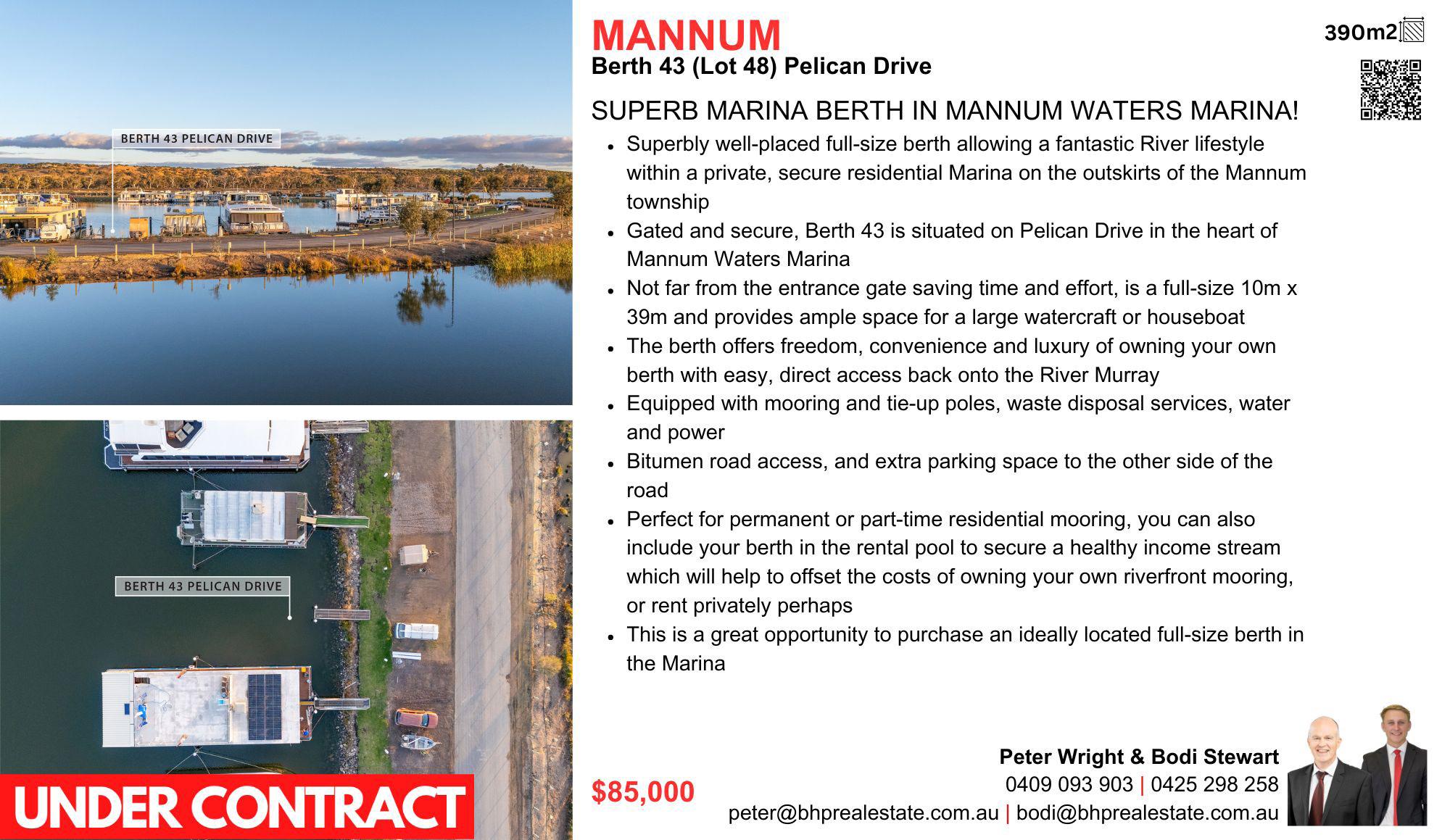 BERTH 43 PELICAN DRIVE

BERTH 43 PELICAN DRIVE

UNDER CONTRACT

MANNUM

Berth 43 (Lot 48) Pelican Drive

390m2

SUPERB MARINA BERTH IN MANNUM WATERS MARINA!

• Superbly well-placed full-size berth allowing a fantastic River lifestyle within a private, secure residential Marina on the outskirts of the Mannum township
• Gated and secure, Berth 43 is situated on Pelican Drive in the heart of Mannum Waters Marina
• Not far from the entrance gate saving time and effort, is a full-size 10m x 39m and provides ample space for a large watercraft or houseboat
• The berth offers freedom, convenience and luxury of owning your own berth with easy, direct access back onto the River Murray
• Equipped with mooring and tie-up poles, waste disposal services, water and power
• Bitumen road access, and extra parking space to the other side of the road
• Perfect for permanent or part-time residential mooring, you can also include your berth in the rental pool to secure a healthy income stream which will help to offset the costs of owning your own riverfront mooring, or rent privately perhaps
• This is a great opportunity to purchase an ideally located full-size berth in the Marina

$85,000

Peter Wright & Bodi Stewart
0409 093 903 | 0425 298 258
peter@bhprealestate.com.au | bodi@bhprealestate.com.au